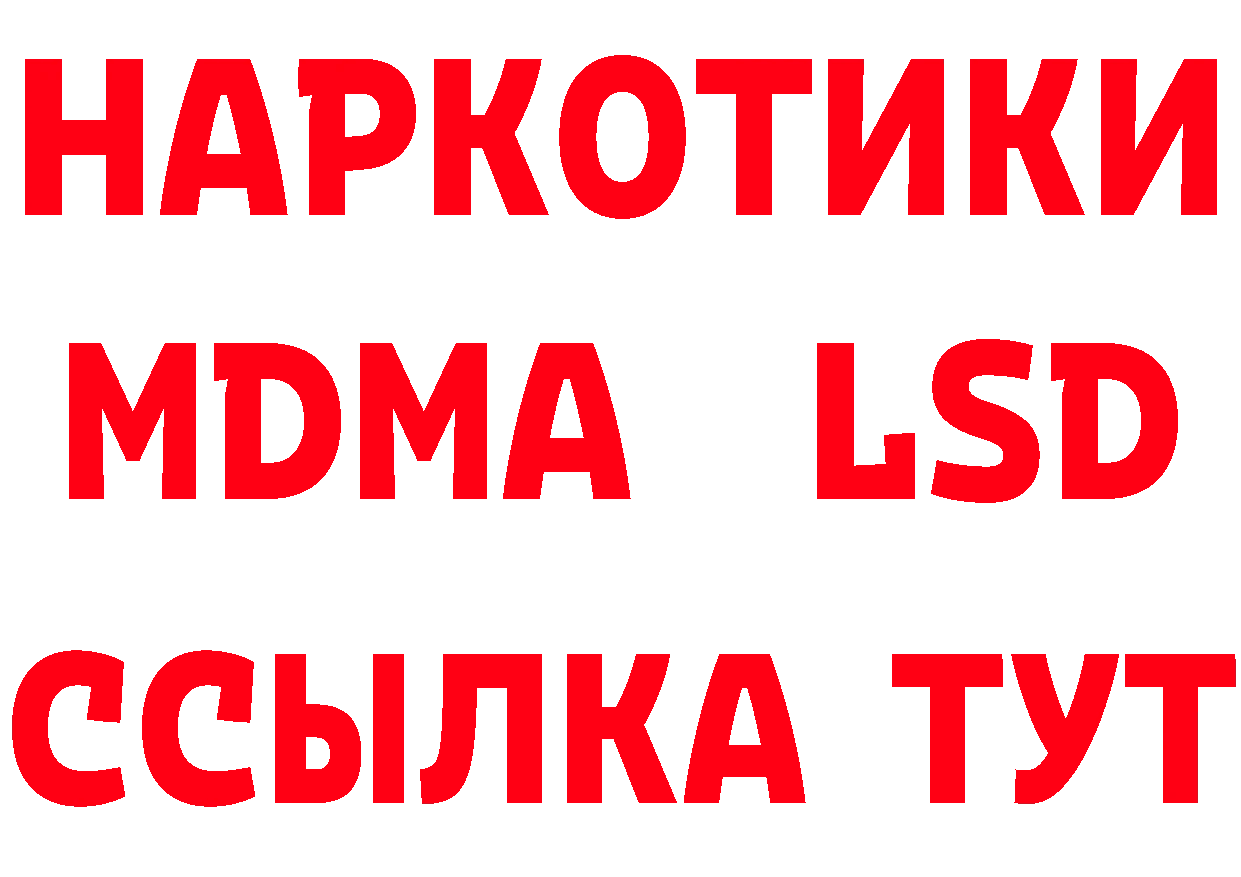 НАРКОТИКИ
MDMA LSD
ССЫЛКА ТУТ